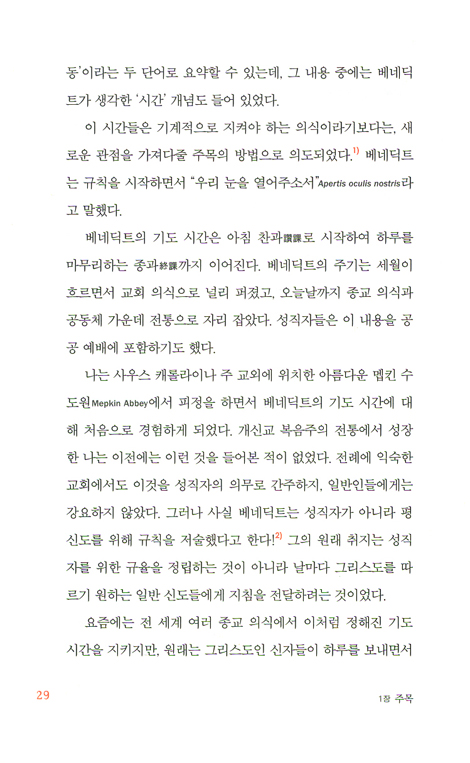 동'이라는 두 단어로 요약할 수 있는데, 그 내용 중에는 베네딕트가 생각한 '시간' 개념도 들어 있었다.

이 시간들은 기계적으로 지켜야 하는 의식이라기보다는, 새로운 관점을 가져다줄 주목의 방법으로 의도되었다.$^{1)}$ 베네딕트는 규칙을 시작하면서 "우리 눈을 열어주소서"Apertis oculis nostris라고 말했다.

베네딕트의 기도 시간은 아침 찬과讚課로 시작하여 하루를 마무리하는 종과終課까지 이어진다. 베네딕트의 주기는 세월이 흐르면서 교회 의식으로 널리 퍼졌고, 오늘날까지 종교 의식과 공동체 가운데 전통으로 자리 잡았다. 성직자들은 이 내용을 공공 예배에 포함하기도 했다.

나는 사우스 캐롤라이나 주 교외에 위치한 아름다운 멥킨 수도원Mepkin Abbey에서 피정을 하면서 베네딕트의 기도 시간에 대해 처음으로 경험하게 되었다. 개신교 복음주의 전통에서 성장한 나는 이전에는 이런 것을 들어본 적이 없었다. 전례에 익숙한 교회에서도 이것을 성직자의 의무로 간주하지, 일반인들에게는 강요하지 않았다. 그러나 사실 베네딕트는 성직자가 아니라 평신도를 위해 규칙을 저술했다고 한다!$^{2)}$ 그의 원래 취지는 성직자를 위한 규율을 정립하는 것이 아니라 날마다 그리스도를 따르기 원하는 일반 신도들에게 지침을 전달하려는 것이었다.

요즘에는 전 세계 여러 종교 의식에서 이처럼 정해진 기도 시간을 지키지만, 원래는 그리스도인 신자들이 하루를 보내면서

29

1장 주목